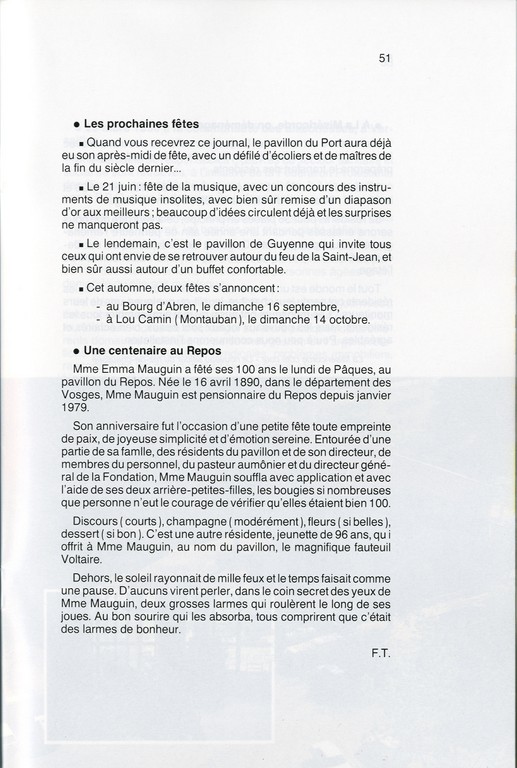 51

● Les prochaines fêtes

▪ Quand vous recevrez ce journal, le pavillon du Port aura déjà eu son après-midi de fête, avec un défilé d'écoliers et de maîtres de la fin du siècle dernier...

▪ Le 21 juin : fête de la musique, avec un concours des instruments de musique insolites, avec bien sûr remise d'un diapason d'or aux meilleurs ; beaucoup d'idées circulent déjà et les surprises ne manqueront pas.

▪ Le lendemain, c'est le pavillon de Guyenne qui invite tous ceux qui ont envie de se retrouver autour du feu de la Saint-Jean, et bien sûr aussi autour d'un buffet confortable.

▪ Cet automne, deux fêtes s'annoncent :
- au Bourg d'Abren, le dimanche 16 septembre,
- à Lou Camin ( Montauban ), le dimanche 14 octobre.

● Une centenaire au Repos

Mme Emma Mauguin a fêté ses 100 ans le lundi de Pâques, au pavillon du Repos. Née le 16 avril 1890, dans le département des Vosges, Mme Mauguin est pensionnaire du Repos depuis janvier 1979.

Son anniversaire fut l'occasion d'une petite fête toute empreinte de paix, de joyeuse simplicité et d'émotion sereine. Entourée d'une partie de sa famlle, des résidents du pavillon et de son directeur, de membres du personnel, du pasteur aumônier et du directeur général de la Fondation, Mme Mauguin souffla avec application et avec l'aide de ses deux arrière-petites-filles, les bougies si nombreuses que personne n'eut le courage de vérifier qu'elles étaient bien 100.

Discours ( courts ), champagne ( modérément ), fleurs ( si belles ), dessert ( si bon ). C'est une autre résidente, jeunette de 96 ans, qu i offrit à Mme Mauguin, au nom du pavillon, le magnifique fauteuil Voltaire.

Dehors, le soleil rayonnait de mille feux et le temps faisait comme une pause. D'aucuns virent perler, dans le coin secret des yeux de Mme Mauguin, deux grosses larmes qui roulèrent le long de ses joues. Au bon sourire qui les absorba, tous comprirent que c'était des larmes de bonheur.

F.T.